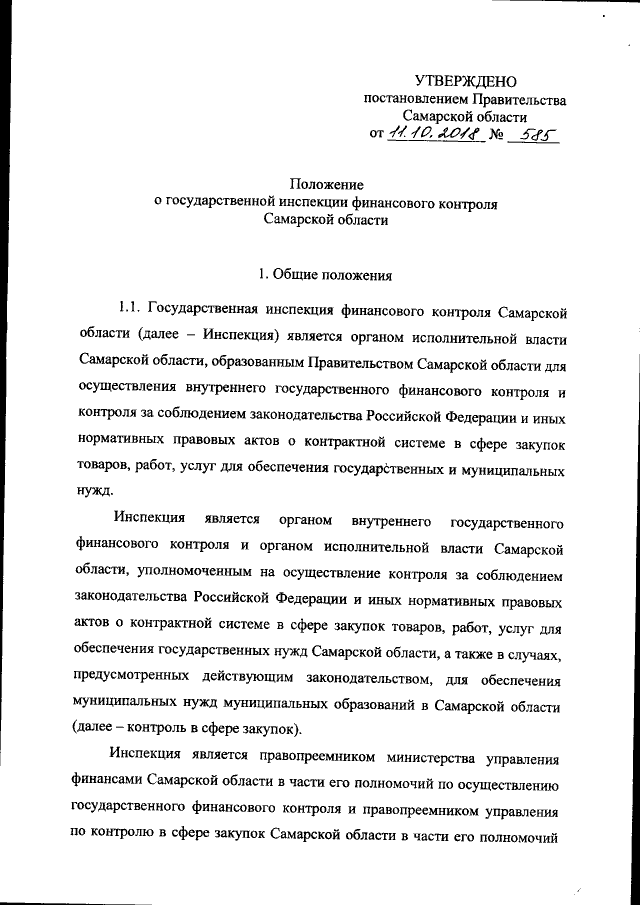 УТВЕРЖДЕНО
постановлением Правительства
Самарской области
от 11.10.2018 № 585

Положение
о государственной инспекции финансового контроля
Самарской области

1. Общие положения

1.1. Государственная инспекция финансового контроля Самарской области (далее – Инспекция) является органом исполнительной власти Самарской области, образованным Правительством Самарской области для осуществления внутреннего государственного финансового контроля и контроля за соблюдением законодательства Российской Федерации и иных нормативных правовых актов о контрактной системе в сфере закупок товаров, работ, услуг для обеспечения государственных и муниципальных нужд.

Инспекция является органом внутреннего государственного финансового контроля и органом исполнительной власти Самарской области, уполномоченным на осуществление контроля за соблюдением законодательства Российской Федерации и иных нормативных правовых актов о контрактной системе в сфере закупок товаров, работ, услуг для обеспечения государственных нужд Самарской области, а также в случаях, предусмотренных действующим законодательством, для обеспечения муниципальных нужд муниципальных образований в Самарской области (далее – контроль в сфере закупок).

Инспекция является правопреемником министерства управления финансами Самарской области в части его полномочий по осуществлению государственного финансового контроля и правопреемником управления по контролю в сфере закупок Самарской области в части его полномочий